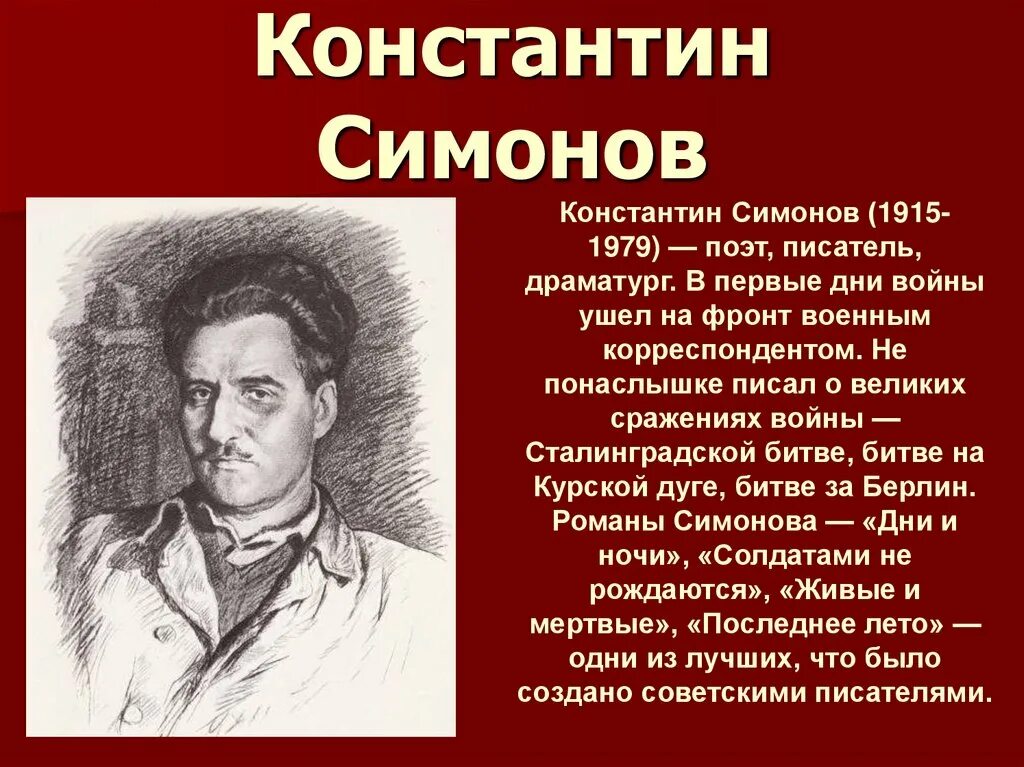 Константин Симонов

Константин Симонов (1915-1979) — поэт, писатель, драматург. В первые дни войны ушел на фронт военным корреспондентом. Не понаслышке писал о великих сражениях войны — Сталинградской битве, битве на Курской дуге, битве за Берлин. Романы Симонова — «Дни и ночи», «Солдатами не рождаются», «Живые и мертвые», «Последнее лето» — одни из лучших, что было создано советскими писателями.